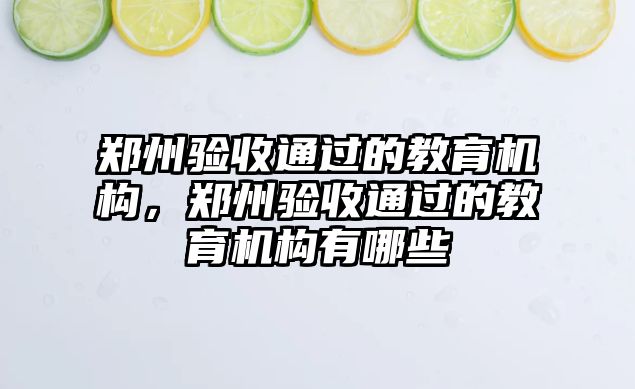 郑州验收通过的教育机构，郑州验收通过的教育机构有哪些